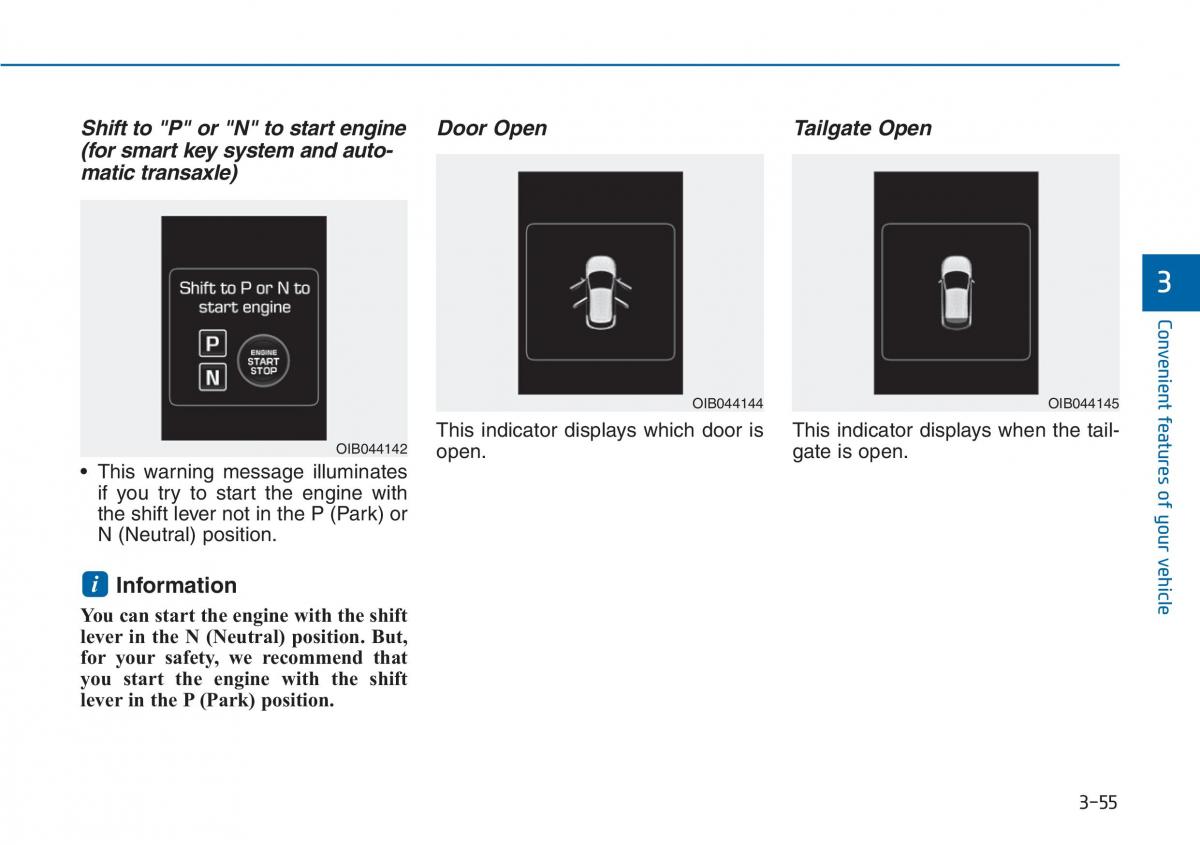 Shift to "P" or "N" to start engine (for smart key system and automatic transaxle)

Shift to P or N to start engine

P

N

ENGINE START STOP

OIB044142

• This warning message illuminates if you try to start the engine with the shift lever not in the P (Park) or N (Neutral) position.

i Information

You can start the engine with the shift lever in the N (Neutral) position. But, for your safety, we recommend that you start the engine with the shift lever in the P (Park) position.

Door Open

OIB044144

This indicator displays which door is open.

Tailgate Open

OIB044145

This indicator displays when the tailgate is open.

3

Convenient features of your vehicle

3-55